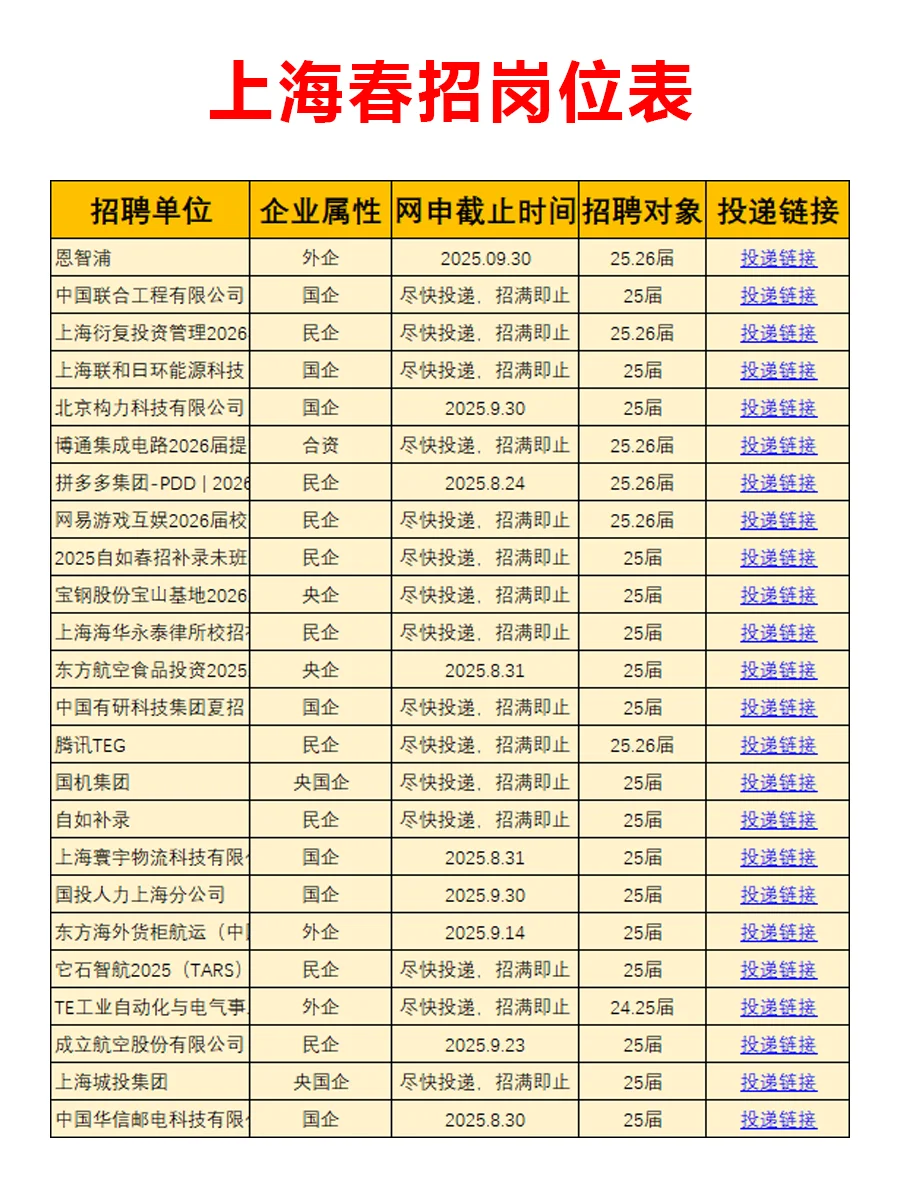 上海春招岗位表

| 招聘单位 | 企业属性 | 网申截止时间 | 招聘对象 | 投递链接 |
|---|---|---|---|---|
| 恩智浦 | 外企 | 2025.09.30 | 25.26届 | 投递链接 |
| 中国联合工程有限公司 | 国企 | 尽快投递，招满即止 | 25届 | 投递链接 |
| 上海衍复投资管理2026 | 民企 | 尽快投递，招满即止 | 25.26届 | 投递链接 |
| 上海联和日环能源科技 | 国企 | 尽快投递，招满即止 | 25届 | 投递链接 |
| 北京构力科技有限公司 | 国企 | 2025.9.30 | 25届 | 投递链接 |
| 博通集成电路2026届提 | 合资 | 尽快投递，招满即止 | 25.26届 | 投递链接 |
| 拼多多集团-PDD｜2026 | 民企 | 2025.8.24 | 25.26届 | 投递链接 |
| 网易游戏互娱2026届校 | 民企 | 尽快投递，招满即止 | 25.26届 | 投递链接 |
| 2025自如春招补录未班 | 民企 | 尽快投递，招满即止 | 25届 | 投递链接 |
| 宝钢股份宝山基地2026 | 央企 | 尽快投递，招满即止 | 25届 | 投递链接 |
| 上海海华永泰律所校招 | 民企 | 尽快投递，招满即止 | 25届 | 投递链接 |
| 东方航空食品投资2025 | 央企 | 2025.8.31 | 25届 | 投递链接 |
| 中国有研科技集团夏招 | 国企 | 尽快投递，招满即止 | 25届 | 投递链接 |
| 腾讯TEG | 民企 | 尽快投递，招满即止 | 25.26届 | 投递链接 |
| 国机集团 | 央国企 | 尽快投递，招满即止 | 25届 | 投递链接 |
| 自如补录 | 民企 | 尽快投递，招满即止 | 25届 | 投递链接 |
| 上海寰宇物流科技有限 | 国企 | 2025.8.31 | 25届 | 投递链接 |
| 国投人力上海分公司 | 国企 | 2025.9.30 | 25届 | 投递链接 |
| 东方海外货柜航运（中 | 外企 | 2025.9.14 | 25届 | 投递链接 |
| 它石智航2025（TARS） | 民企 | 尽快投递，招满即止 | 25届 | 投递链接 |
| TE工业自动化与电气事 | 外企 | 尽快投递，招满即止 | 24.25届 | 投递链接 |
| 成立航空股份有限公司 | 民企 | 2025.9.23 | 25届 | 投递链接 |
| 上海城投集团 | 央国企 | 尽快投递，招满即止 | 25届 | 投递链接 |
| 中国华信邮电科技有限 | 国企 | 2025.8.30 | 25届 | 投递链接 |